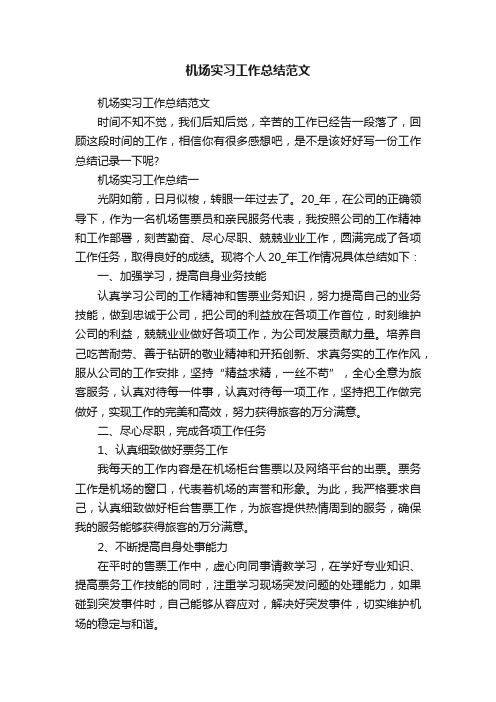 机场实习工作总结范文

机场实习工作总结范文

时间不知不觉，我们后知后觉，辛苦的工作已经告一段落了，回顾这段时间的工作，相信你有很多感想吧，是不是该好好写一份工作总结记录一下呢?

机场实习工作总结一

光阴如箭，日月似梭，转眼一年过去了。20_年，在公司的正确领导下，作为一名机场售票员和亲民服务代表，我按照公司的工作精神和工作部署，刻苦勤奋、尽心尽职、兢兢业业工作，圆满完成了各项工作任务，取得良好的成绩。现将个人20_年工作情况具体总结如下：

一、加强学习，提高自身业务技能

认真学习公司的工作精神和售票业务知识，努力提高自己的业务技能，做到忠诚于公司，把公司的利益放在各项工作首位，时刻维护公司的利益，兢兢业业做好各项工作，为公司发展贡献力量。培养自己吃苦耐劳、善于钻研的敬业精神和开拓创新、求真务实的工作作风，服从公司的工作安排，坚持“精益求精，一丝不苟”，全心全意为旅客服务，认真对待每一件事，认真对待每一项工作，坚持把工作做完做好，实现工作的完美和高效，努力获得旅客的万分满意。

二、尽心尽职，完成各项工作任务

1、认真细致做好票务工作

我每天的工作内容是在机场柜台售票以及网络平台的出票。票务工作是机场的窗口，代表着机场的声誉和形象。为此，我严格要求自己，认真细致做好柜台售票工作，为旅客提供热情周到的服务，确保我的服务能够获得旅客的万分满意。

2、不断提高自身处事能力

在平时的售票工作中，虚心向同事请教学习，在学好专业知识、提高票务工作技能的同时，注重学习现场突发问题的处理能力，如果碰到突发事件时，自己能够从容应对，解决好突发事件，切实维护机场的稳定与和谐。